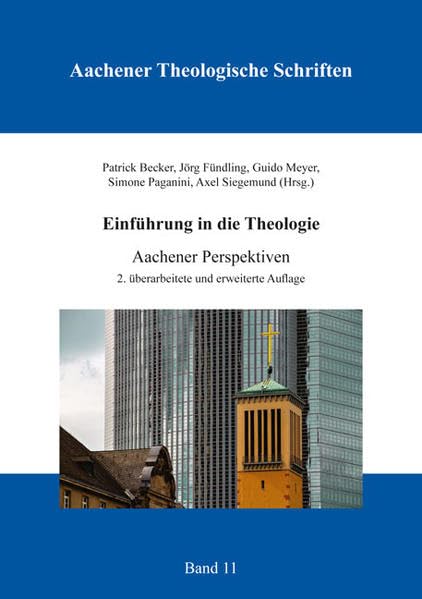 Aachener Theologische Schriften

Patrick Becker, Jörg Fündling, Guido Meyer,
Simone Paganini, Axel Siegemund (Hrsg.)

Einführung in die Theologie

Aachener Perspektiven

2. überarbeitete und erweiterte Auflage

Band 11